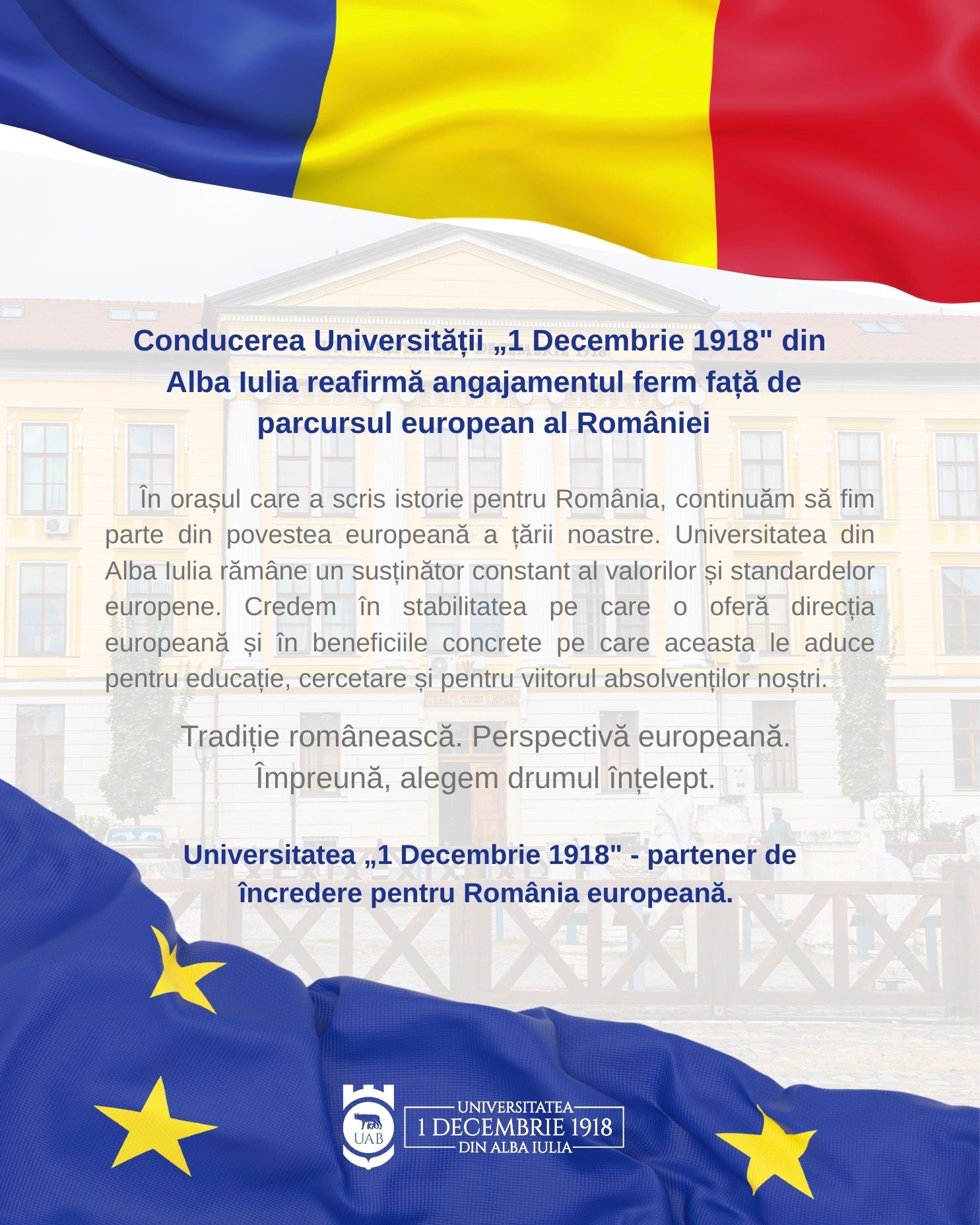 Conducerea Universității „1 Decembrie 1918" din Alba Iulia reafirmă angajamentul ferm față de parcursul european al României

În orașul care a scris istorie pentru România, continuăm să fim parte din povestea europeană a țării noastre. Universitatea din Alba Iulia rămâne un susținător constant al valorilor și standardelor europene. Credem în stabilitatea pe care o oferă direcția europeană și în beneficiile concrete pe care aceasta le aduce pentru educație, cercetare și pentru viitorul absolvenților noștri.

Tradiție românească. Perspectivă europeană.
Împreună, alegem drumul înțelept.

Universitatea „1 Decembrie 1918" - partener de încredere pentru România europeană.

UAB
UNIVERSITATEA
1 DECEMBRIE 1918
DIN ALBA IULIA